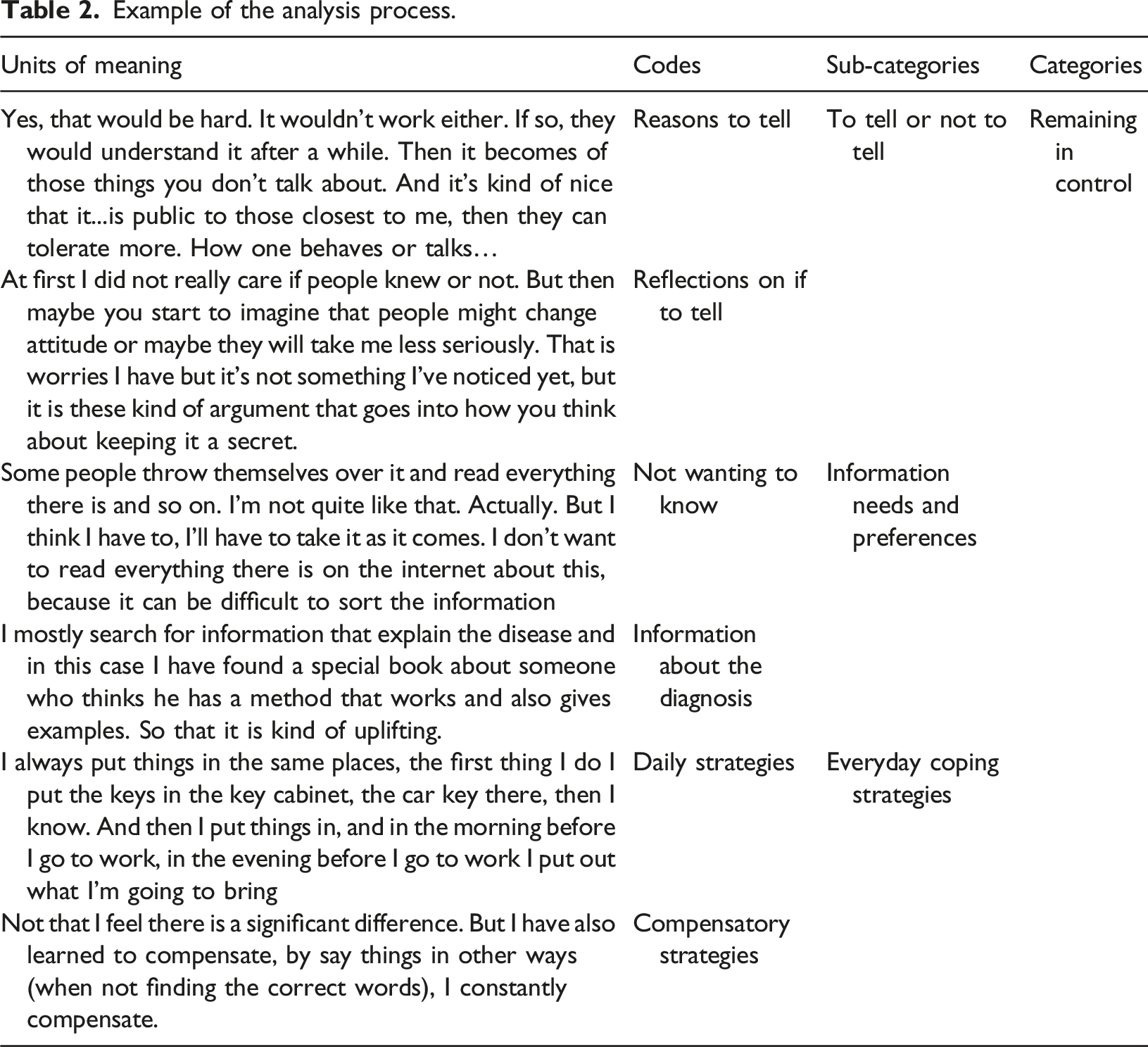 Table 2. Example of the analysis process.

| Units of meaning | Codes | Sub-categories | Categories |
|---|---|---|---|
| Yes, that would be hard. It wouldn't work either. If so, they would understand it after a while. Then it becomes of those things you don't talk about. And it's kind of nice that it...is public to those closest to me, then they can tolerate more. How one behaves or talks… | Reasons to tell | To tell or not to tell | Remaining in control |
| At first I did not really care if people knew or not. But then maybe you start to imagine that people might change attitude or maybe they will take me less seriously. That is worries I have but it's not something I've noticed yet, but it is these kind of argument that goes into how you think about keeping it a secret. | Reflections on if to tell | | |
| Some people throw themselves over it and read everything there is and so on. I'm not quite like that. Actually. But I think I have to, I'll have to take it as it comes. I don't want to read everything there is on the internet about this, because it can be difficult to sort the information | Not wanting to know | Information needs and preferences | |
| I mostly search for information that explain the disease and in this case I have found a special book about someone who thinks he has a method that works and also gives examples. So that it is kind of uplifting. | Information about the diagnosis | | |
| I always put things in the same places, the first thing I do I put the keys in the key cabinet, the car key there, then I know. And then I put things in, and in the morning before I go to work, in the evening before I go to work I put out what I'm going to bring | Daily strategies | Everyday coping strategies | |
| Not that I feel there is a significant difference. But I have also learned to compensate, by say things in other ways (when not finding the correct words), I constantly compensate. | Compensatory strategies | | |